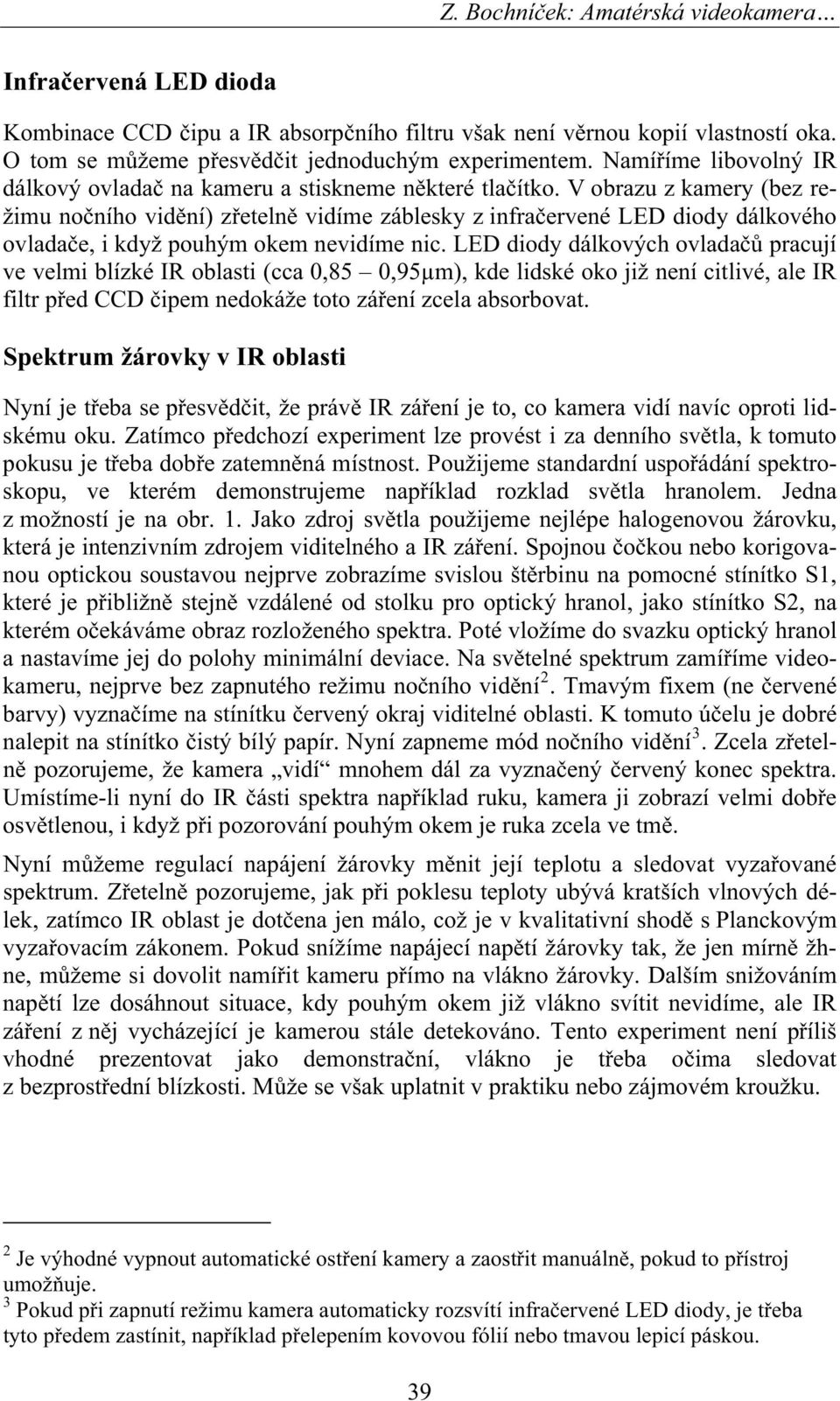 Z. Bochníček: Amatérská videokamera…

Infračervená LED dioda

Kombinace CCD čipu a IR absorpčního filtru však není věrnou kopií vlastností oka. O tom se můžeme přesvědčit jednoduchým experimentem. Namíříme libovolný IR dálkový ovladač na kameru a stiskneme některé tlačítko. V obrazu z kamery (bez režimu nočního vidění) zřetelně vidíme záblesky z infračervené LED diody dálkového ovladače, i když pouhým okem nevidíme nic. LED diody dálkových ovladačů pracují ve velmi blízké IR oblasti (cca 0,85 – 0,95μm), kde lidské oko již není citlivé, ale IR filtr před CCD čipem nedokáže toto záření zcela absorbovat.

Spektrum žárovky v IR oblasti

Nyní je třeba se přesvědčit, že právě IR záření je to, co kamera vidí navíc oproti lidskému oku. Zatímco předchozí experiment lze provést i za denního světla, k tomuto pokusu je třeba dobře zatemněná místnost. Použijeme standardní uspořádání spektroskopu, ve kterém demonstrujeme například rozklad světla hranolem. Jedna z možností je na obr. 1. Jako zdroj světla použijeme nejlépe halogenovou žárovku, která je intenzivním zdrojem viditelného a IR záření. Spojnou čočkou nebo korigovanou optickou soustavou nejprve zobrazíme svislou štěrbinu na pomocné stínítko S1, které je přibližně stejně vzdálené od stolku pro optický hranol, jako stínítko S2, na kterém očekáváme obraz rozloženého spektra. Poté vložíme do svazku optický hranol a nastavíme jej do polohy minimální deviace. Na světelné spektrum zamíříme videokameru, nejprve bez zapnutého režimu nočního vidění$^2$. Tmavým fixem (ne červené barvy) vyznačíme na stínítku červený okraj viditelné oblasti. K tomuto účelu je dobré nalepit na stínítko čistý bílý papír. Nyní zapneme mód nočního vidění$^3$. Zcela zřetelně pozorujeme, že kamera „vidí“ mnohem dál za vyznačený červený konec spektra. Umístíme-li nyní do IR části spektra například ruku, kamera ji zobrazí velmi dobře osvětlenou, i když při pozorování pouhým okem je ruka zcela ve tmě.

Nyní můžeme regulací napájení žárovky měnit její teplotu a sledovat vyzařované spektrum. Zřetelně pozorujeme, jak při poklesu teploty ubývá kratších vlnových délek, zatímco IR oblast je dotčena jen málo, což je v kvalitativní shodě s Planckovým vyzařovacím zákonem. Pokud snížíme napájecí napětí žárovky tak, že jen mírně žhne, můžeme si dovolit namířit kameru přímo na vlákno žárovky. Dalším snižováním napětí lze dosáhnout situace, kdy pouhým okem již vlákno svítit nevidíme, ale IR záření z něj vycházející je kamerou stále detekováno. Tento experiment není příliš vhodné prezentovat jako demonstrační, vlákno je třeba očima sledovat z bezprostřední blízkosti. Může se však uplatnit v praktiku nebo zájmovém kroužku.

$^2$ Je výhodné vypnout automatické ostření kamery a zaostřit manuálně, pokud to přístroj umožňuje.
$^3$ Pokud při zapnutí režimu kamera automaticky rozsvítí infračervené LED diody, je třeba tyto předem zastínit, například přelepením kovovou fólií nebo tmavou lepicí páskou.

39